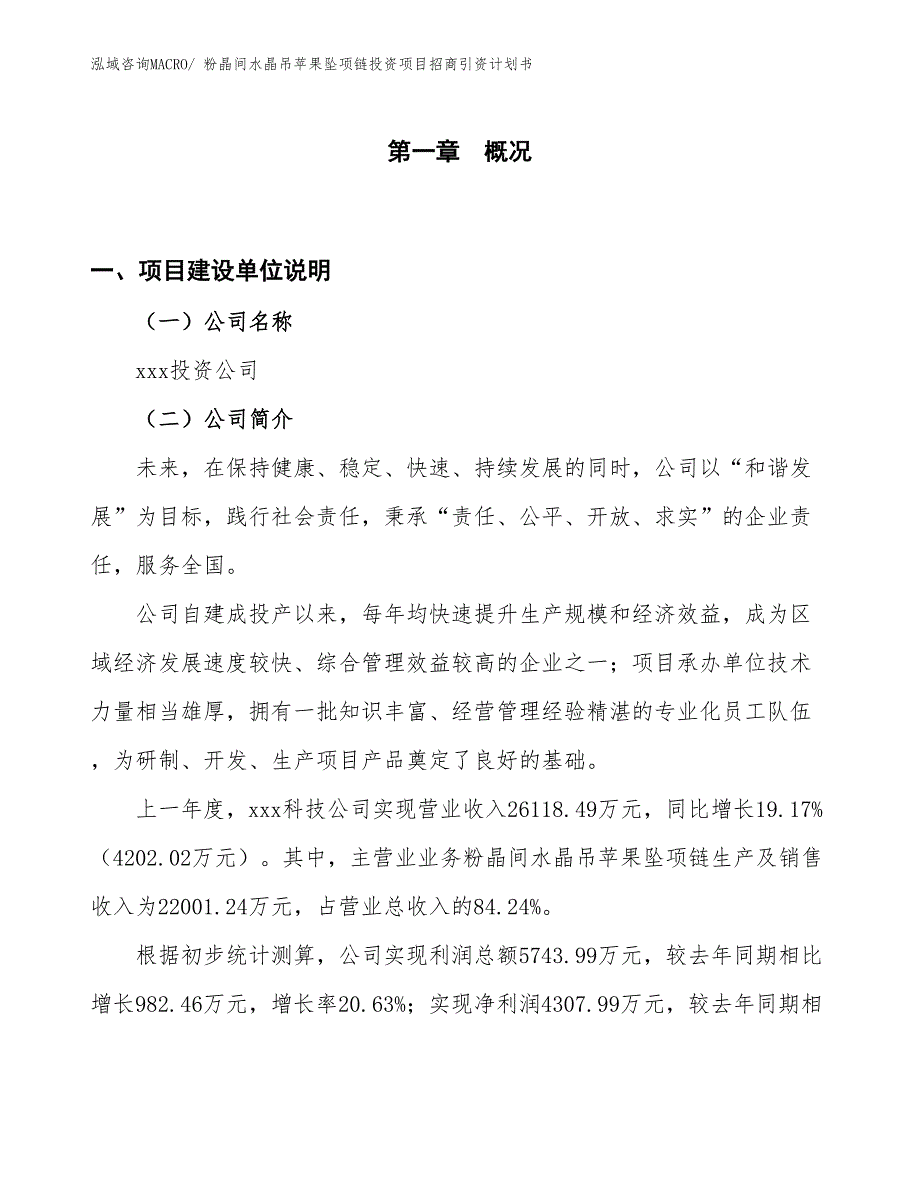 泓域咨询MACRO/ 粉晶间水晶吊苹果坠项链投资项目招商引资计划书

第一章　概况

一、项目建设单位说明

（一）公司名称

xxx投资公司

（二）公司简介

未来，在保持健康、稳定、快速、持续发展的同时，公司以“和谐发展”为目标，践行社会责任，秉承“责任、公平、开放、求实”的企业责任，服务全国。

公司自建成投产以来，每年均快速提升生产规模和经济效益，成为区域经济发展速度较快、综合管理效益较高的企业之一；项目承办单位技术力量相当雄厚，拥有一批知识丰富、经营管理经验精湛的专业化员工队伍，为研制、开发、生产项目产品奠定了良好的基础。

上一年度，xxx科技公司实现营业收入26118.49万元，同比增长19.17%（4202.02万元）。其中，主营业业务粉晶间水晶吊苹果坠项链生产及销售收入为22001.24万元，占营业总收入的84.24%。

根据初步统计测算，公司实现利润总额5743.99万元，较去年同期相比增长982.46万元，增长率20.63%；实现净利润4307.99万元，较去年同期相